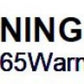 NING
65Warn